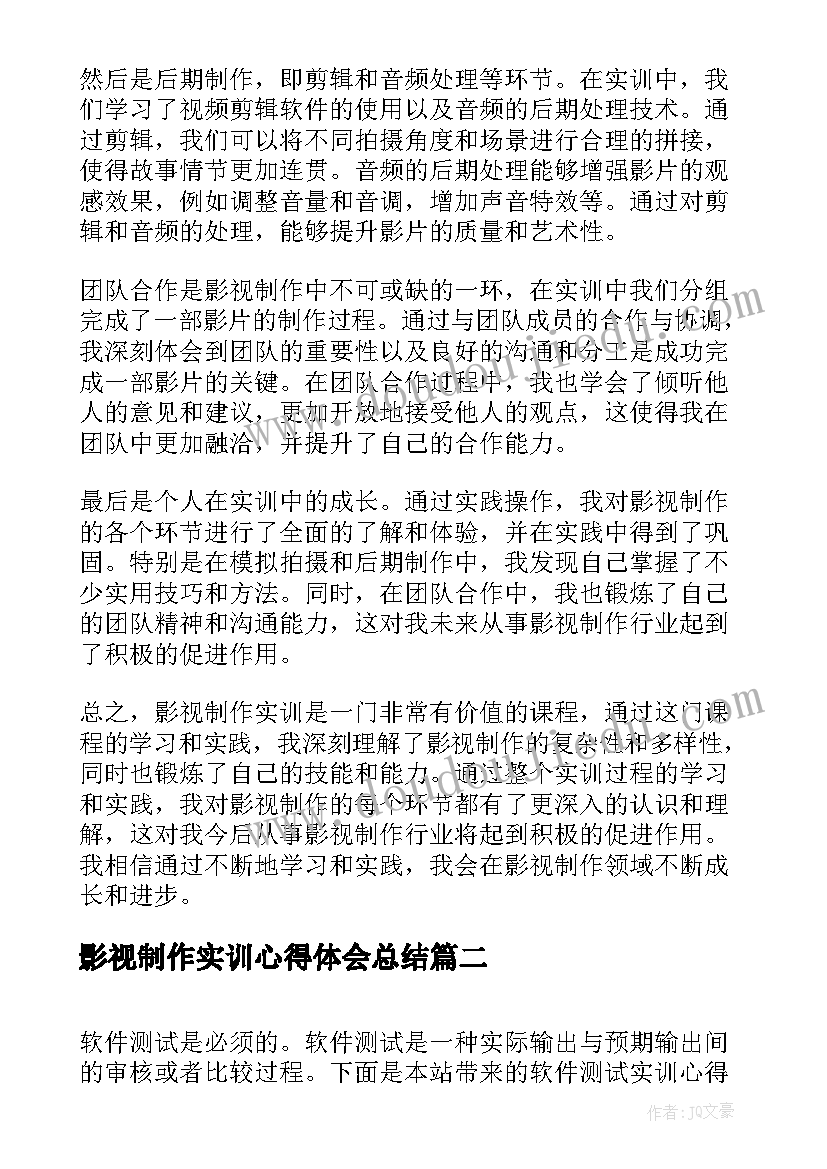 然后是后期制作，即剪辑和音频处理等环节。在实训中，我们学习了视频剪辑软件的使用以及音频的后期处理技术。通过剪辑，我们可以将不同拍摄角度和场景进行合理的拼接，使得故事情节更加连贯。音频的后期处理能够增强影片的观感效果，例如调整音量和音调，增加声音特效等。通过对剪辑和音频的处理，能够提升影片的质量和艺术性。

团队合作是影视制作中不可或缺的一环，在实训中我们分组完成了一部影片的制作过程。通过与团队成员的合作与协调，我深刻体会到团队的重要性以及良好的沟通和分工是成功完成一部影片的关键。在团队合作过程中，我也学会了倾听他人的意见和建议，更加开放地接受他人的观点，这使得我在团队中更加融洽，并提升了自己的合作能力。

最后是个人在实训中的成长。通过实践操作，我对影视制作的各个环节进行了全面的了解和体验，并在实践中得到了巩固。特别是在模拟拍摄和后期制作中，我发现自己掌握了不少实用技巧和方法。同时，在团队合作中，我也锻炼了自己的团队精神和沟通能力，这对我未来从事影视制作行业起到了积极的促进作用。

总之，影视制作实训是一门非常有价值的课程，通过这门课程的学习和实践，我深刻理解了影视制作的复杂性和多样性，同时也锻炼了自己的技能和能力。通过整个实训过程的学习和实践，我对影视制作的每个环节都有了更深入的认识和理解，这对我今后从事影视制作行业将起到积极的促进作用。我相信通过不断地学习和实践，我会在影视制作领域不断成长和进步。

影视制作实训心得体会总结篇二

软件测试是必须的。软件测试是一种实际输出与预期输出间的审核或者比较过程。下面是本站带来的软件测试实训心得

作者：JQ文豪